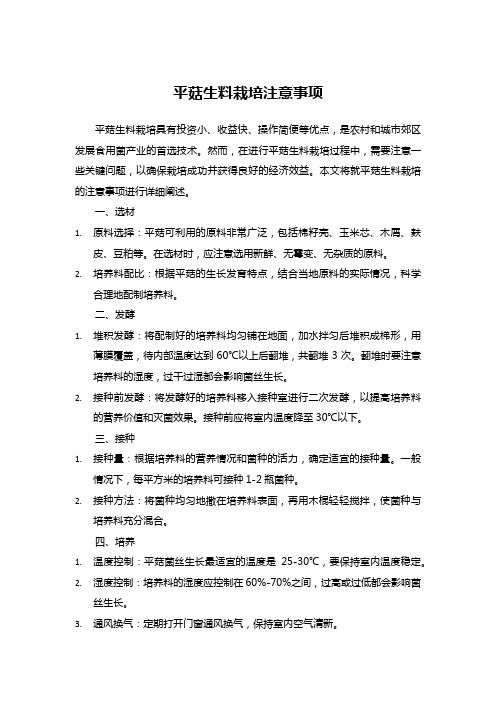 平菇生料栽培注意事项

平菇生料栽培具有投资小、收益快、操作简便等优点，是农村和城市郊区发展食用菌产业的首选技术。然而，在进行平菇生料栽培过程中，需要注意一些关键问题，以确保栽培成功并获得良好的经济效益。本文将就平菇生料栽培的注意事项进行详细阐述。

一、选材

1. 原料选择：平菇可利用的原料非常广泛，包括棉籽壳、玉米芯、木屑、麸皮、豆粕等。在选材时，应注意选用新鲜、无霉变、无杂质的原料。

2. 培养料配比：根据平菇的生长发育特点，结合当地原料的实际情况，科学合理地配制培养料。

二、发酵

1. 堆积发酵：将配制好的培养料均匀铺在地面，加水拌匀后堆积成梯形，用薄膜覆盖，待内部温度达到 60°C以上后翻堆，共翻堆 3 次。翻堆时要注意培养料的湿度，过干过湿都会影响菌丝生长。

2. 接种前发酵：将发酵好的培养料移入接种室进行二次发酵，以提高培养料的营养价值和灭菌效果。接种前应将室内温度降至 30°C以下。

三、接种

1. 接种量：根据培养料的营养情况和菌种的活力，确定适宜的接种量。一般情况下，每平方米的培养料可接种 1-2 瓶菌种。

2. 接种方法：将菌种均匀地撒在培养料表面，再用木棍轻轻搅拌，使菌种与培养料充分混合。

四、培养

1. 温度控制：平菇菌丝生长最适宜的温度是 25-30°C，要保持室内温度稳定。

2. 湿度控制：培养料的湿度应控制在 60%-70%之间，过高或过低都会影响菌丝生长。

3. 通风换气：定期打开门窗通风换气，保持室内空气清新。